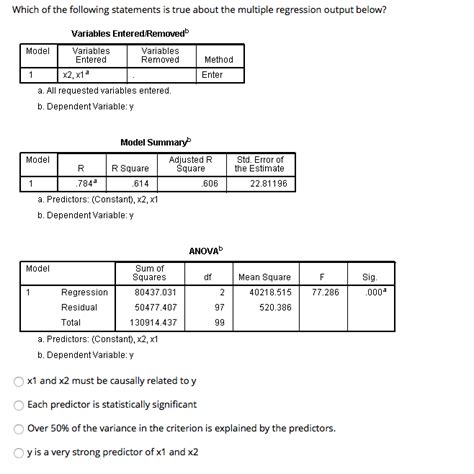 Which of the following statements is true about the multiple regression output below?

Variables Entered/Removed$^b$

| Model | Variables Entered | Variables Removed | Method |
|---|---|---|---|
| 1 | x2, x1$^a$ | . | Enter |

a. All requested variables entered.
b. Dependent Variable: y

Model Summary$^b$

| Model | R | R Square | Adjusted R Square | Std. Error of the Estimate |
|---|---|---|---|---|
| 1 | .784$^a$ | .614 | .606 | 22.81196 |

a. Predictors: (Constant), x2, x1
b. Dependent Variable: y

ANOVA$^b$

| Model | | Sum of Squares | df | Mean Square | F | Sig. |
|---|---|---|---|---|---|---|
| 1 | Regression | 80437.031 | 2 | 40218.515 | 77.286 | .000$^a$ |
| | Residual | 50477.407 | 97 | 520.386 | | |
| | Total | 130914.437 | 99 | | | |

a. Predictors: (Constant), x2, x1
b. Dependent Variable: y

x1 and x2 must be causally related to y

Each predictor is statistically significant

Over 50% of the variance in the criterion is explained by the predictors.

y is a very strong predictor of x1 and x2